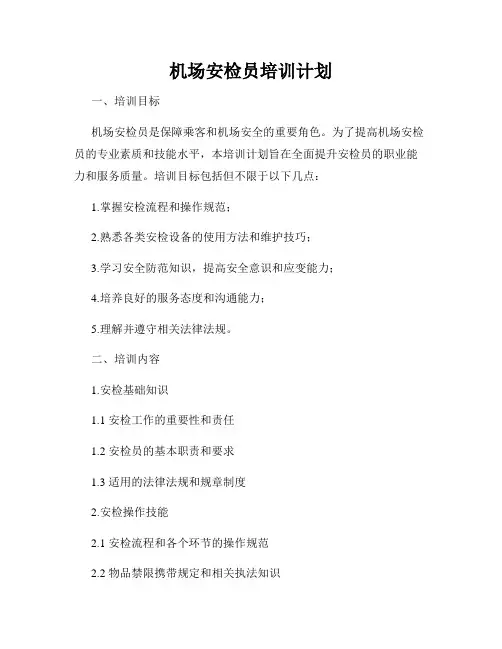 机场安检员培训计划

一、培训目标

机场安检员是保障乘客和机场安全的重要角色。为了提高机场安检员的专业素质和技能水平，本培训计划旨在全面提升安检员的职业能力和服务质量。培训目标包括但不限于以下几点：

1.掌握安检流程和操作规范；

2.熟悉各类安检设备的使用方法和维护技巧；

3.学习安全防范知识，提高安全意识和应变能力；

4.培养良好的服务态度和沟通能力；

5.理解并遵守相关法律法规。

二、培训内容

1.安检基础知识

1.1 安检工作的重要性和责任

1.2 安检员的基本职责和要求

1.3 适用的法律法规和规章制度

2.安检操作技能

2.1 安检流程和各个环节的操作规范

2.2 物品禁限携带规定和相关执法知识